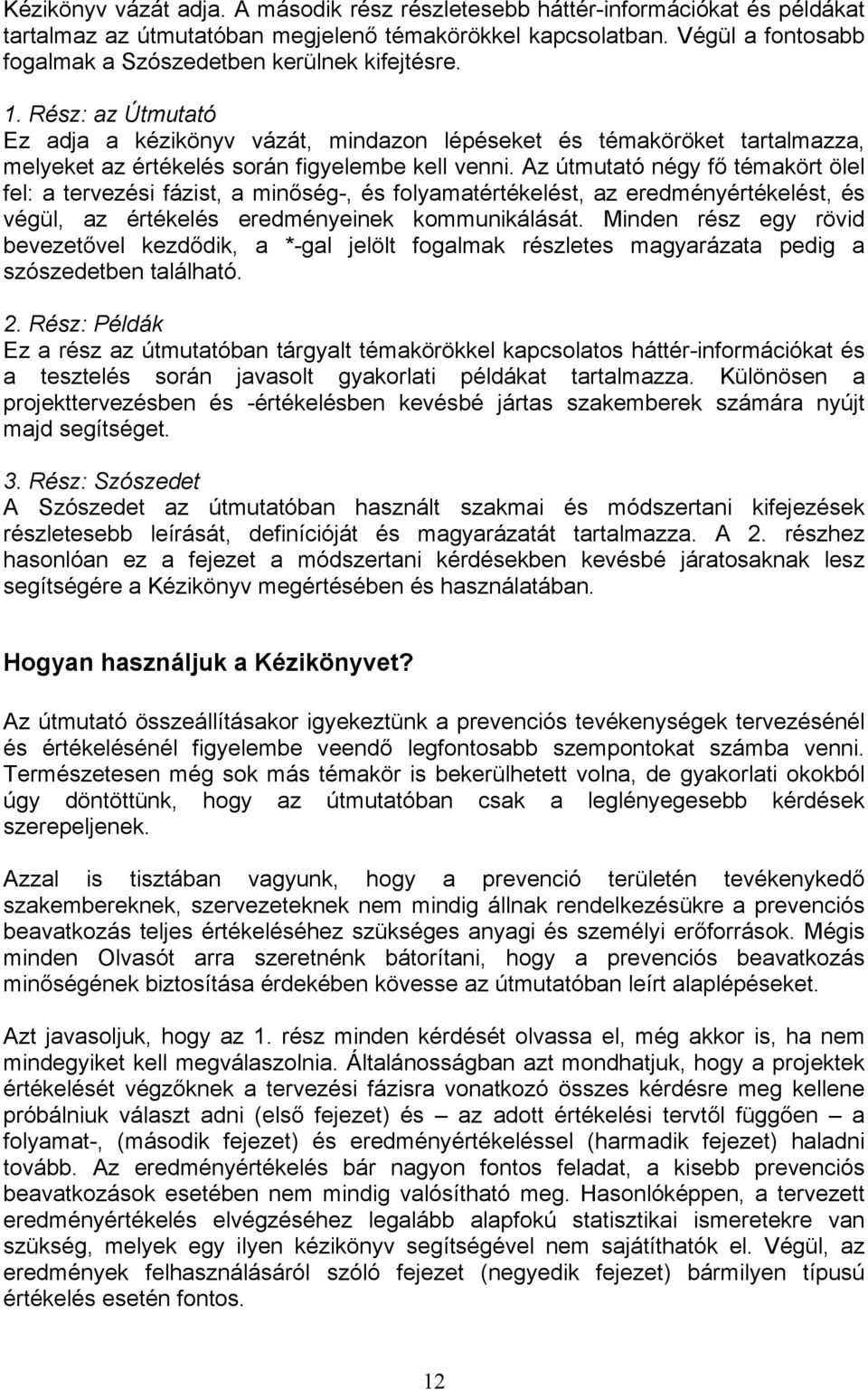 Kézikönyv vázát adja. A második rész részletesebb háttér-információkat és példákat tartalmaz az útmutatóban megjelenő témakörökkel kapcsolatban. Végül a fontosabb fogalmak a Szószedetben kerülnek kifejtésre.

1. Rész: az Útmutató
Ez adja a kézikönyv vázát, mindazon lépéseket és témaköröket tartalmazza, melyeket az értékelés során figyelembe kell venni. Az útmutató négy fő témakört ölel fel: a tervezési fázist, a minőség-, és folyamatértékelést, az eredményértékelést, és végül, az értékelés eredményeinek kommunikálását. Minden rész egy rövid bevezetővel kezdődik, a *-gal jelölt fogalmak részletes magyarázata pedig a szószedetben található.

2. Rész: Példák
Ez a rész az útmutatóban tárgyalt témakörökkel kapcsolatos háttér-információkat és a tesztelés során javasolt gyakorlati példákat tartalmazza. Különösen a projekttervezésben és -értékelésben kevésbé jártas szakemberek számára nyújt majd segítséget.

3. Rész: Szószedet
A Szószedet az útmutatóban használt szakmai és módszertani kifejezések részletesebb leírását, definícióját és magyarázatát tartalmazza. A 2. részhez hasonlóan ez a fejezet a módszertani kérdésekben kevésbé járatosaknak lesz segítségére a Kézikönyv megértésében és használatában.

Hogyan használjuk a Kézikönyvet?

Az útmutató összeállításakor igyekeztünk a prevenciós tevékenységek tervezésénél és értékelésénél figyelembe veendő legfontosabb szempontokat számba venni. Természetesen még sok más témakör is bekerülhetett volna, de gyakorlati okokból úgy döntöttünk, hogy az útmutatóban csak a leglényegesebb kérdések szerepeljenek.

Azzal is tisztában vagyunk, hogy a prevenció területén tevékenykedő szakembereknek, szervezeteknek nem mindig állnak rendelkezésükre a prevenciós beavatkozás teljes értékeléséhez szükséges anyagi és személyi erőforrások. Mégis minden Olvasót arra szeretnénk bátorítani, hogy a prevenciós beavatkozás minőségének biztosítása érdekében kövesse az útmutatóban leírt alaplépéseket.

Azt javasoljuk, hogy az 1. rész minden kérdését olvassa el, még akkor is, ha nem mindegyiket kell megválaszolnia. Általánosságban azt mondhatjuk, hogy a projektek értékelését végzőknek a tervezési fázisra vonatkozó összes kérdésre meg kellene próbálniuk választ adni (első fejezet) és – az adott értékelési tervtől függően – a folyamat-, (második fejezet) és eredményértékeléssel (harmadik fejezet) haladni tovább. Az eredményértékelés bár nagyon fontos feladat, a kisebb prevenciós beavatkozások esetében nem mindig valósítható meg. Hasonlóképpen, a tervezett eredményértékelés elvégzéséhez legalább alapfokú statisztikai ismeretekre van szükség, melyek egy ilyen kézikönyv segítségével nem sajátíthatók el. Végül, az eredmények felhasználásáról szóló fejezet (negyedik fejezet) bármilyen típusú értékelés esetén fontos.

12